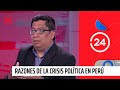 24

RAZONES DE LA CRISIS POLÍTICA EN PERÚ